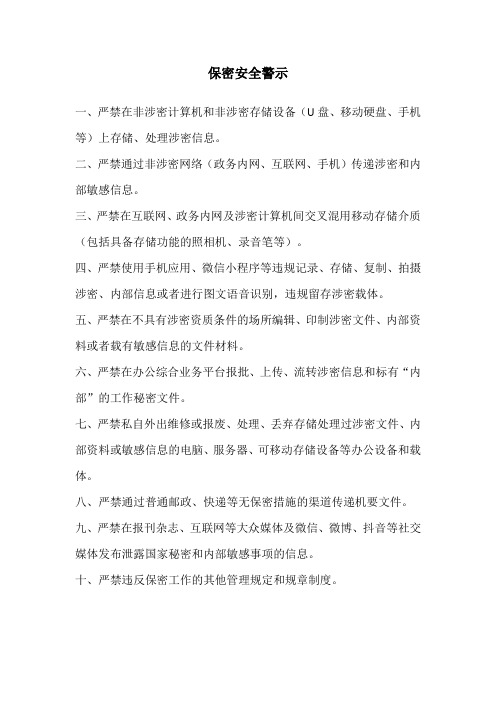 保密安全警示

一、严禁在非涉密计算机和非涉密存储设备（U盘、移动硬盘、手机等）上存储、处理涉密信息。

二、严禁通过非涉密网络（政务内网、互联网、手机）传递涉密和内部敏感信息。

三、严禁在互联网、政务内网及涉密计算机间交叉混用移动存储介质（包括具备存储功能的照相机、录音笔等）。

四、严禁使用手机应用、微信小程序等违规记录、存储、复制、拍摄涉密、内部信息或者进行图文语音识别，违规留存涉密载体。

五、严禁在不具有涉密资质条件的场所编辑、印制涉密文件、内部资料或者载有敏感信息的文件材料。

六、严禁在办公综合业务平台报批、上传、流转涉密信息和标有“内部”的工作秘密文件。

七、严禁私自外出维修或报废、处理、丢弃存储处理过涉密文件、内部资料或敏感信息的电脑、服务器、可移动存储设备等办公设备和载体。

八、严禁通过普通邮政、快递等无保密措施的渠道传递机要文件。

九、严禁在报刊杂志、互联网等大众媒体及微信、微博、抖音等社交媒体发布泄露国家秘密和内部敏感事项的信息。

十、严禁违反保密工作的其他管理规定和规章制度。